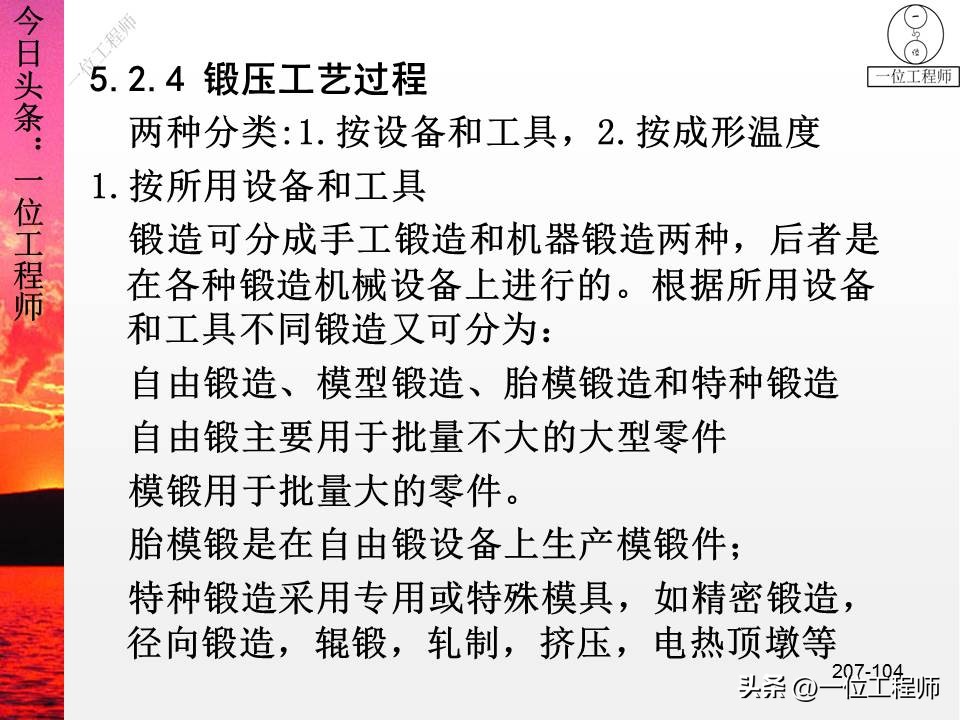 今日头条：一位工程师

一位工程师

一位工程师

5.2.4 锻压工艺过程

两种分类:1.按设备和工具，2.按成形温度

1.按所用设备和工具

锻造可分成手工锻造和机器锻造两种，后者是在各种锻造机械设备上进行的。根据所用设备和工具不同锻造又可分为：

自由锻造、模型锻造、胎模锻造和特种锻造

自由锻主要用于批量不大的大型零件

模锻用于批量大的零件。

胎模锻是在自由锻设备上生产模锻件；

特种锻造采用专用或特殊模具，如精密锻造，径向锻造，辊锻，轧制，挤压，电热顶墩等

207-104

头条 @一位工程师